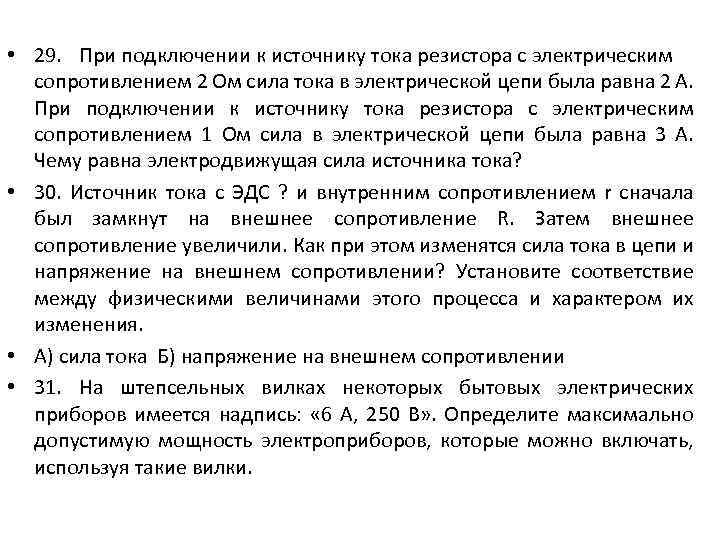 • 29. При подключении к источнику тока резистора с электрическим сопротивлением 2 Ом сила тока в электрической цепи была равна 2 А. При подключении к источнику тока резистора с электрическим сопротивлением 1 Ом сила в электрической цепи была равна 3 А. Чему равна электродвижущая сила источника тока?

• 30. Источник тока с ЭДС ? и внутренним сопротивлением r сначала был замкнут на внешнее сопротивление R. Затем внешнее сопротивление увеличили. Как при этом изменятся сила тока в цепи и напряжение на внешнем сопротивлении? Установите соответствие между физическими величинами этого процесса и характером их изменения.

• А) сила тока Б) напряжение на внешнем сопротивлении

• 31. На штепсельных вилках некоторых бытовых электрических приборов имеется надпись: «6 А, 250 В». Определите максимально допустимую мощность электроприборов, которые можно включать, используя такие вилки.